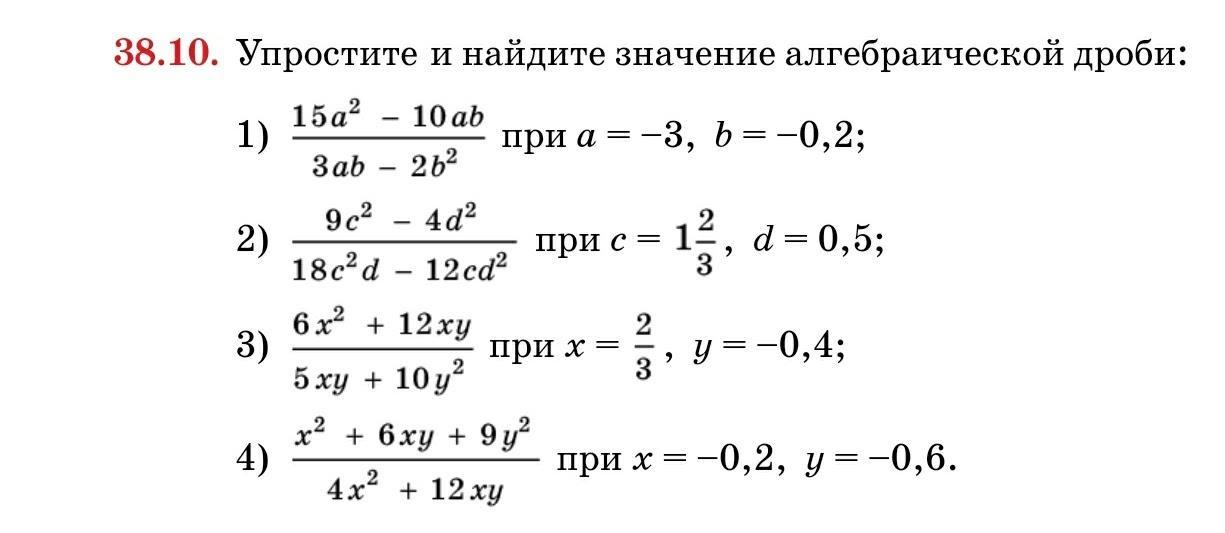 38.10. Упростите и найдите значение алгебраической дроби:

1) $\frac{15a^2 - 10ab}{3ab - 2b^2}$ при $a = -3$, $b = -0,2$;

2) $\frac{9c^2 - 4d^2}{18c^2d - 12cd^2}$ при $c = 1\frac{2}{3}$, $d = 0,5$;

3) $\frac{6x^2 + 12xy}{5xy + 10y^2}$ при $x = \frac{2}{3}$, $y = -0,4$;

4) $\frac{x^2 + 6xy + 9y^2}{4x^2 + 12xy}$ при $x = -0,2$, $y = -0,6$.